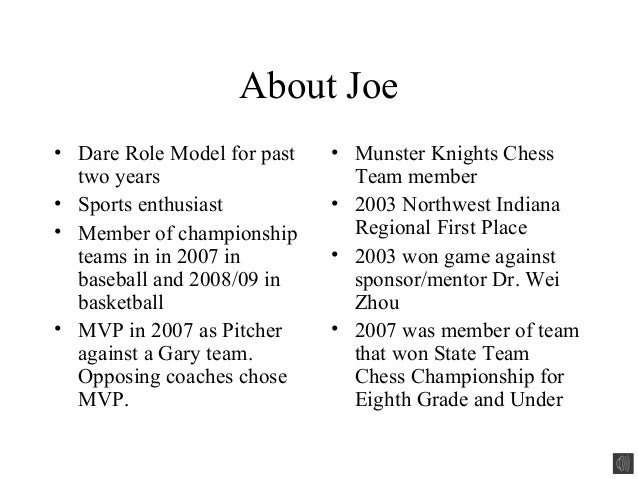 About Joe

• Dare Role Model for past two years
• Sports enthusiast
• Member of championship teams in in 2007 in baseball and 2008/09 in basketball
• MVP in 2007 as Pitcher against a Gary team. Opposing coaches chose MVP.

• Munster Knights Chess Team member
• 2003 Northwest Indiana Regional First Place
• 2003 won game against sponsor/mentor Dr. Wei Zhou
• 2007 was member of team that won State Team Chess Championship for Eighth Grade and Under